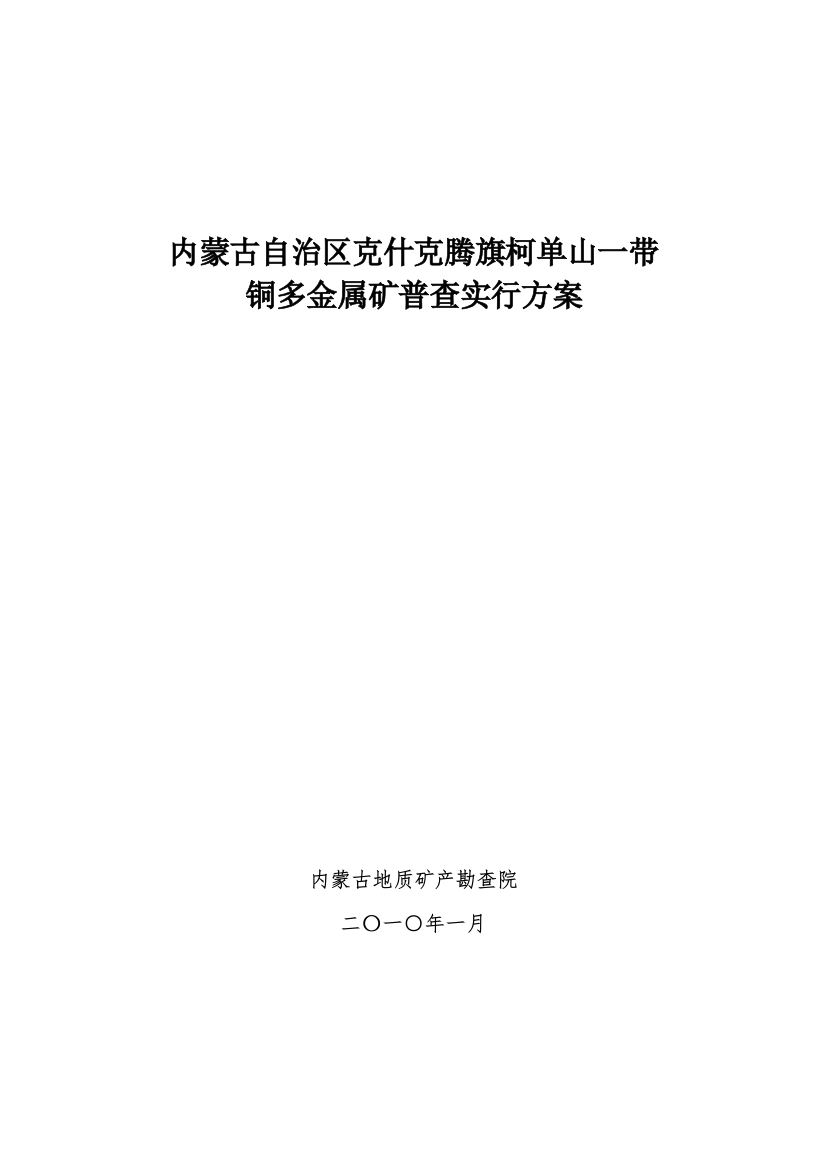 内蒙古自治区克什克腾旗柯单山一带
铜多金属矿普查实行方案

内蒙古地质矿产勘查院

二〇一〇年一月